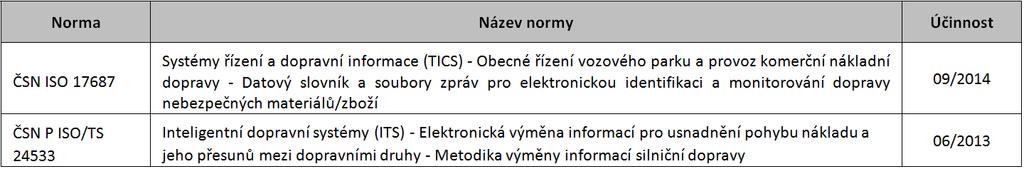 | Norma | Název normy | Účinnost |
|---|---|---|
| ČSN ISO 17687 | Systémy řízení a dopravní informace (TICS) - Obecné řízení vozového parku a provoz komerční nákladní dopravy - Datový slovník a soubory zpráv pro elektronickou identifikaci a monitorování dopravy nebezpečných materiálů/zboží | 09/2014 |
| ČSN P ISO/TS 24533 | Inteligentní dopravní systémy (ITS) - Elektronická výměna informací pro usnadnění pohybu nákladu a jeho přesunů mezi dopravními druhy - Metodika výměny informací silniční dopravy | 06/2013 |